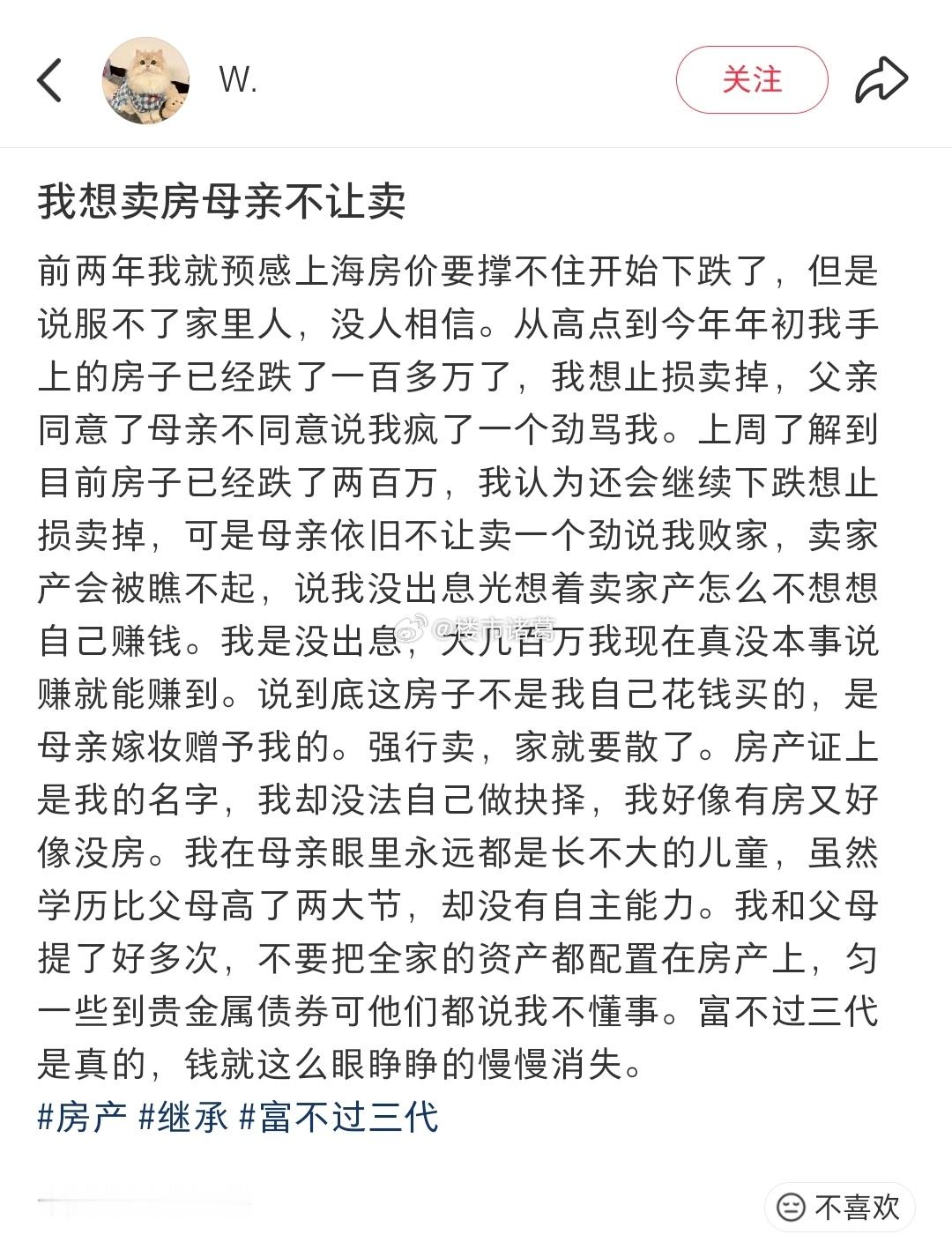 W.

关注

我想卖房母亲不让卖

前两年我就预感上海房价要撑不住开始下跌了，但是说服不了家里人，没人相信。从高点到今年年初我手上的房子已经跌了一百多万了，我想止损卖掉，父亲同意了母亲不同意说我疯了一个劲骂我。上周了解到目前房子已经跌了两百万，我认为还会继续下跌想止损卖掉，可是母亲依旧不让卖一个劲说我败家，卖家产会被瞧不起，说我没出息光想着卖家产怎么不想想自己赚钱。我是没出息，大几百万我现在真没本事说赚就能赚到。说到底这房子不是我自己花钱买的，是母亲嫁妆赠予我的。强行卖，家就要散了。房产证上是我的名字，我却没法自己做抉择，我好像有房又好像没房。我在母亲眼里永远都是长不大的儿童，虽然学历比父母高了两大节，却没有自主能力。我和父母提了好多次，不要把全家的资产都配置在房产上，匀一些到贵金属债券可他们都说我不懂事。富不过三代是真的，钱就这么眼睁睁的慢慢消失。

#房产 #继承 #富不过三代

@楼市诸葛

不喜欢